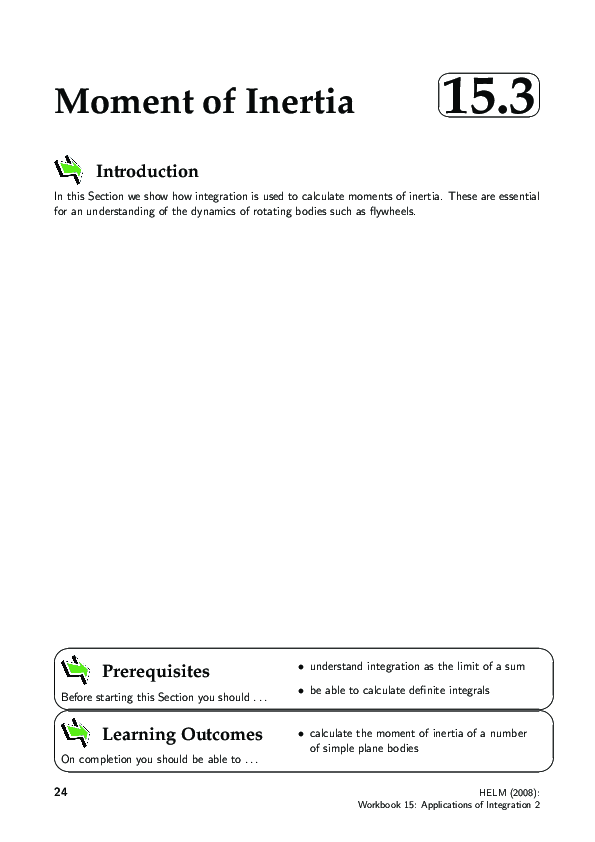 Moment of Inertia

15.3

Introduction

In this Section we show how integration is used to calculate moments of inertia. These are essential for an understanding of the dynamics of rotating bodies such as flywheels.

Prerequisites

Before starting this Section you should . . .

• understand integration as the limit of a sum

• be able to calculate definite integrals

Learning Outcomes

On completion you should be able to . . .

• calculate the moment of inertia of a number of simple plane bodies

24

HELM (2008):
Workbook 15: Applications of Integration 2